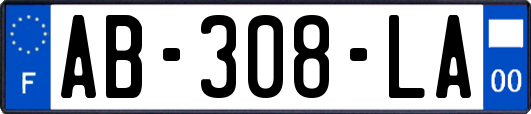 F
AB-308-LA
00